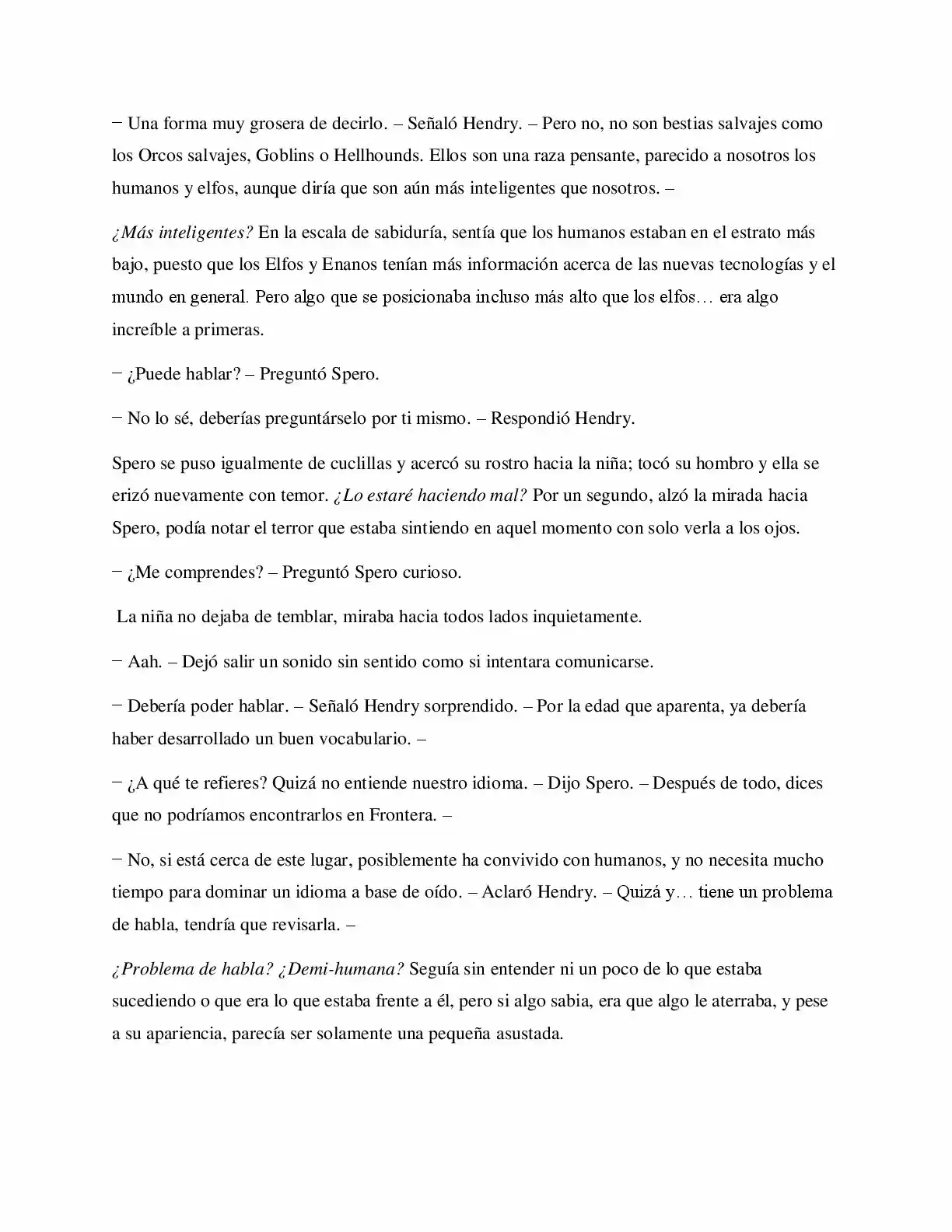 − Una forma muy grosera de decirlo. – Señaló Hendry. – Pero no, no son bestias salvajes como los Orcos salvajes, Goblins o Hellhounds. Ellos son una raza pensante, parecido a nosotros los humanos y elfos, aunque diría que son aún más inteligentes que nosotros. –

¿Más inteligentes? En la escala de sabiduría, sentía que los humanos estaban en el estrato más bajo, puesto que los Elfos y Enanos tenían más información acerca de las nuevas tecnologías y el mundo en general. Pero algo que se posicionaba incluso más alto que los elfos… era algo increíble a primeras.

− ¿Puede hablar? – Preguntó Spero.

− No lo sé, deberías preguntárselo por ti mismo. – Respondió Hendry.

Spero se puso igualmente de cuclillas y acercó su rostro hacia la niña; tocó su hombro y ella se erizó nuevamente con temor. ¿Lo estaré haciendo mal? Por un segundo, alzó la mirada hacia Spero, podía notar el terror que estaba sintiendo en aquel momento con solo verla a los ojos.

− ¿Me comprendes? – Preguntó Spero curioso.

La niña no dejaba de temblar, miraba hacia todos lados inquietamente.

− Aah. – Dejó salir un sonido sin sentido como si intentara comunicarse.

− Debería poder hablar. – Señaló Hendry sorprendido. – Por la edad que aparenta, ya debería haber desarrollado un buen vocabulario. –

− ¿A qué te refieres? Quizá no entiende nuestro idioma. – Dijo Spero. – Después de todo, dices que no podríamos encontrarlos en Frontera. –

− No, si está cerca de este lugar, posiblemente ha convivido con humanos, y no necesita mucho tiempo para dominar un idioma a base de oído. – Aclaró Hendry. – Quizá y… tiene un problema de habla, tendría que revisarla. –

¿Problema de habla? ¿Demi-humana? Seguía sin entender ni un poco de lo que estaba sucediendo o que era lo que estaba frente a él, pero si algo sabia, era que algo le aterraba, y pese a su apariencia, parecía ser solamente una pequeña asustada.